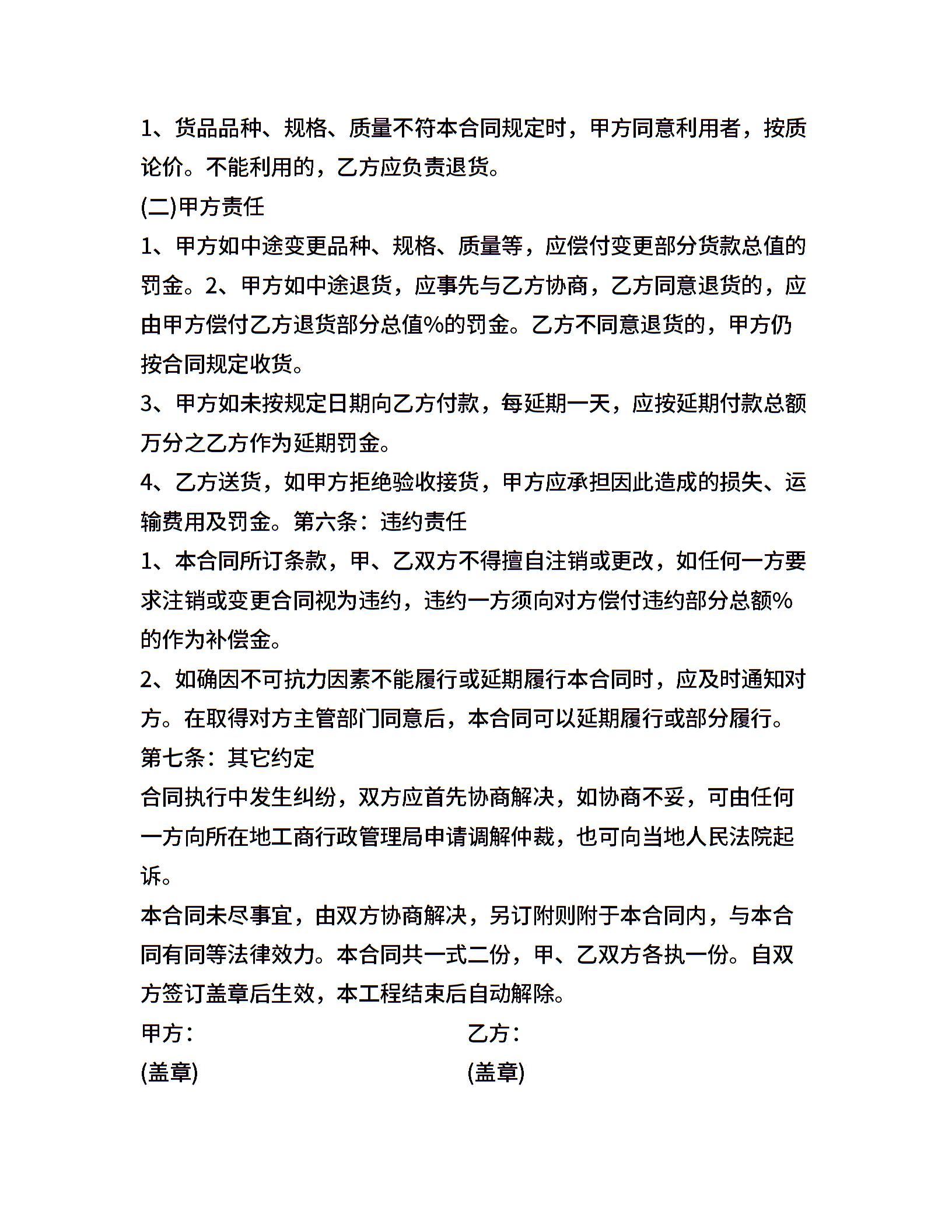 1、货品品种、规格、质量不符本合同规定时，甲方同意利用者，按质论价。不能利用的，乙方应负责退货。

(二)甲方责任

1、甲方如中途变更品种、规格、质量等，应偿付变更部分货款总值的罚金。2、甲方如中途退货，应事先与乙方协商，乙方同意退货的，应由甲方偿付乙方退货部分总值%的罚金。乙方不同意退货的，甲方仍按合同规定收货。

3、甲方如未按规定日期向乙方付款，每延期一天，应按延期付款总额万分之乙方作为延期罚金。

4、乙方送货，如甲方拒绝验收接货，甲方应承担因此造成的损失、运输费用及罚金。第六条：违约责任

1、本合同所订条款，甲、乙双方不得擅自注销或更改，如任何一方要求注销或变更合同视为违约，违约一方须向对方偿付违约部分总额%的作为补偿金。

2、如确因不可抗力因素不能履行或延期履行本合同时，应及时通知对方。在取得对方主管部门同意后，本合同可以延期履行或部分履行。

第七条：其它约定

合同执行中发生纠纷，双方应首先协商解决，如协商不妥，可由任何一方向所在地工商行政管理局申请调解仲裁，也可向当地人民法院起诉。

本合同未尽事宜，由双方协商解决，另订附则附于本合同内，与本合同有同等法律效力。本合同共一式二份，甲、乙双方各执一份。自双方签订盖章后生效，本工程结束后自动解除。

甲方：

(盖章)

乙方：

(盖章)